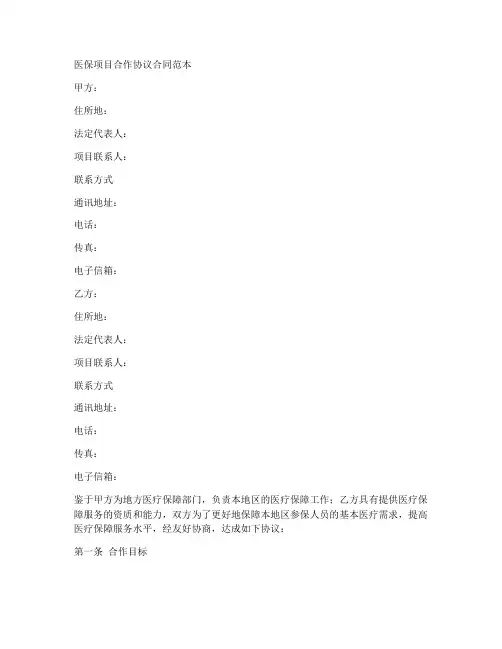 医保项目合作协议合同范本

甲方：

住所地：

法定代表人：

项目联系人：

联系方式

通讯地址：

电话：

传真：

电子信箱：

乙方：

住所地：

法定代表人：

项目联系人：

联系方式

通讯地址：

电话：

传真：

电子信箱：

鉴于甲方为地方医疗保障部门，负责本地区的医疗保障工作；乙方具有提供医疗保障服务的资质和能力，双方为了更好地保障本地区参保人员的基本医疗需求，提高医疗保障服务水平，经友好协商，达成如下协议：

第一条 合作目标